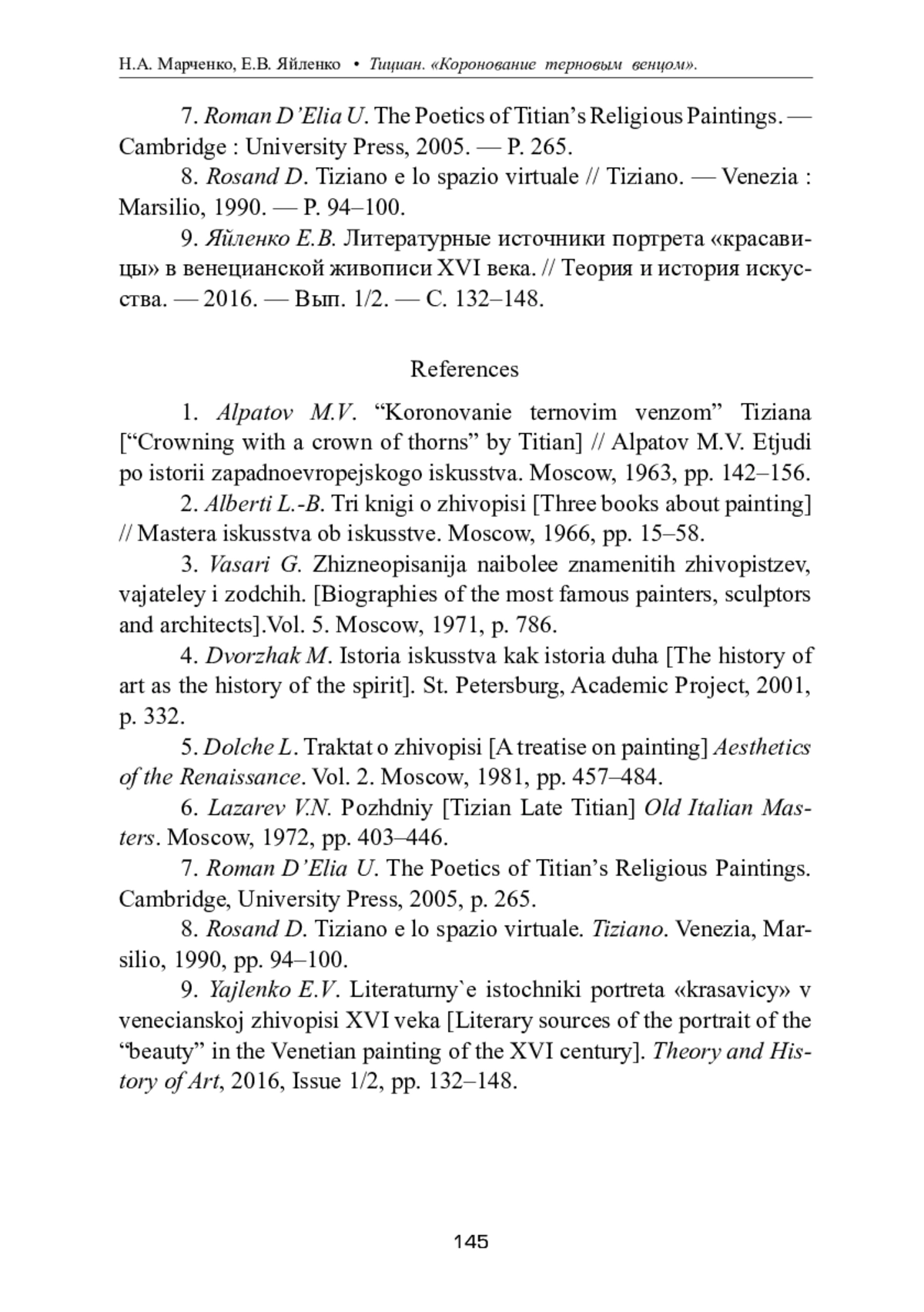 Н.А. Марченко, Е.В. Яйленко • Тициан. «Коронование терновым венцом».

7. Roman D'Elia U. The Poetics of Titian's Religious Paintings. — Cambridge : University Press, 2005. — P. 265.

8. Rosand D. Tiziano e lo spazio virtuale // Tiziano. — Venezia : Marsilio, 1990. — P. 94–100.

9. Яйленко Е.В. Литературные источники портрета «красавицы» в венецианской живописи XVI века. // Теория и история искусства. — 2016. — Вып. 1/2. — С. 132–148.

References

1. Alpatov M.V. "Koronovanie ternovim venzom" Tiziana ["Crowning with a crown of thorns" by Titian] // Alpatov M.V. Etjudi po istorii zapadnoevropejskogo iskusstva. Moscow, 1963, pp. 142–156.

2. Alberti L.-B. Tri knigi o zhivopisi [Three books about painting] // Mastera iskusstva ob iskusstve. Moscow, 1966, pp. 15–58.

3. Vasari G. Zhizneopisanija naibolee znamenitih zhivopistzev, vajateley i zodchih. [Biographies of the most famous painters, sculptors and architects].Vol. 5. Moscow, 1971, p. 786.

4. Dvorzhak M. Istoria iskusstva kak istoria duha [The history of art as the history of the spirit]. St. Petersburg, Academic Project, 2001, p. 332.

5. Dolche L. Traktat o zhivopisi [A treatise on painting] Aesthetics of the Renaissance. Vol. 2. Moscow, 1981, pp. 457–484.

6. Lazarev V.N. Pozhdniy [Tizian Late Titian] Old Italian Masters. Moscow, 1972, pp. 403–446.

7. Roman D'Elia U. The Poetics of Titian's Religious Paintings. Cambridge, University Press, 2005, p. 265.

8. Rosand D. Tiziano e lo spazio virtuale. Tiziano. Venezia, Marsilio, 1990, pp. 94–100.

9. Yajlenko E.V. Literaturny`e istochniki portreta «krasavicy» v venecianskoj zhivopisi XVI veka [Literary sources of the portrait of the "beauty" in the Venetian painting of the XVI century]. Theory and History of Art, 2016, Issue 1/2, pp. 132–148.

145